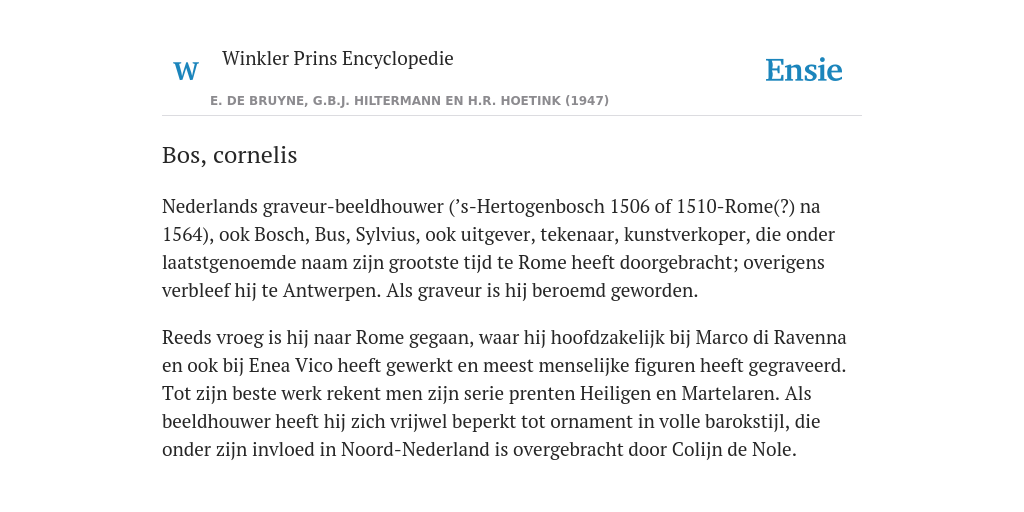 W

Winkler Prins Encyclopedie

Ensie

E. DE BRUYNE, G.B.J. HILTERMANN EN H.R. HOETINK (1947)

Bos, cornelis

Nederlands graveur-beeldhouwer (’s-Hertogenbosch 1506 of 1510-Rome(?) na 1564), ook Bosch, Bus, Sylvius, ook uitgever, tekenaar, kunstverkoper, die onder laatstgenoemde naam zijn grootste tijd te Rome heeft doorgebracht; overigens verbleef hij te Antwerpen. Als graveur is hij beroemd geworden.

Reeds vroeg is hij naar Rome gegaan, waar hij hoofdzakelijk bij Marco di Ravenna en ook bij Enea Vico heeft gewerkt en meest menselijke figuren heeft gegraveerd. Tot zijn beste werk rekent men zijn serie prenten Heiligen en Martelaren. Als beeldhouwer heeft hij zich vrijwel beperkt tot ornament in volle barokstijl, die onder zijn invloed in Noord-Nederland is overgebracht door Colijn de Nole.